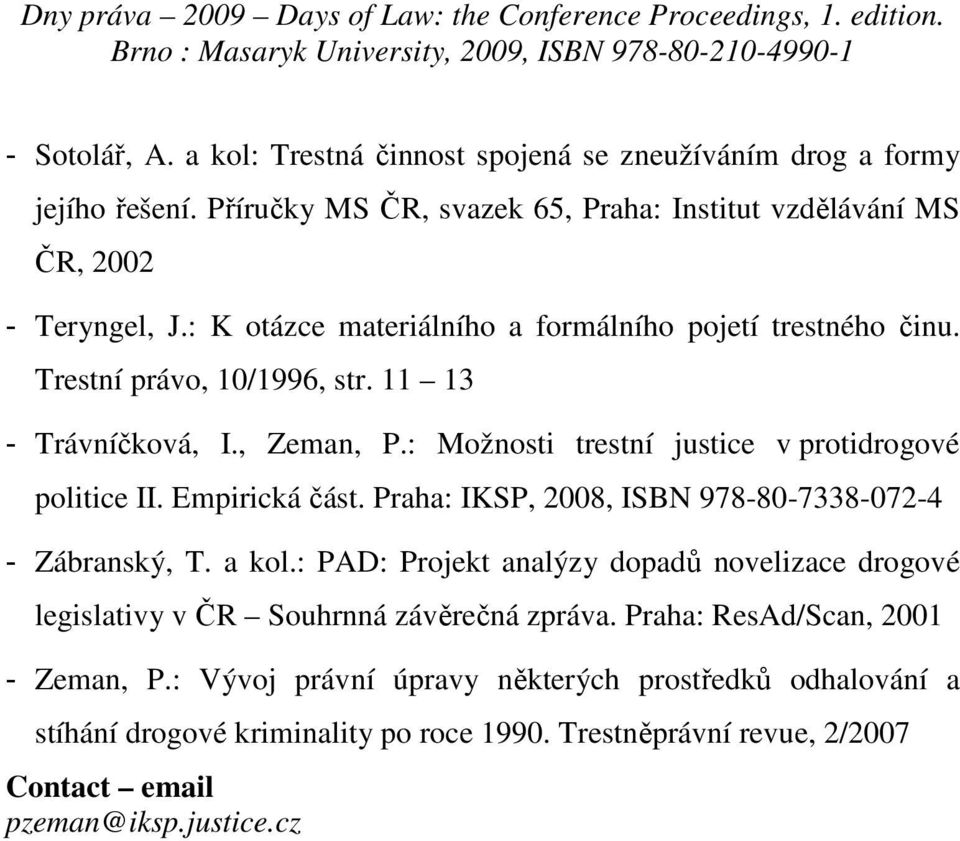 Dny práva – 2009 – Days of Law: the Conference Proceedings, 1. edition. Brno : Masaryk University, 2009, ISBN 978-80-210-4990-1

- Sotolář, A. a kol: Trestná činnost spojená se zneužíváním drog a formy jejího řešení. Příručky MS ČR, svazek 65, Praha: Institut vzdělávání MS ČR, 2002

- Teryngel, J.: K otázce materiálního a formálního pojetí trestného činu. Trestní právo, 10/1996, str. 11 – 13

- Trávníčková, I., Zeman, P.: Možnosti trestní justice v protidrogové politice II. Empirická část. Praha: IKSP, 2008, ISBN 978-80-7338-072-4

- Zábranský, T. a kol.: PAD: Projekt analýzy dopadů novelizace drogové legislativy v ČR – Souhrnná závěrečná zpráva. Praha: ResAd/Scan, 2001

- Zeman, P.: Vývoj právní úpravy některých prostředků odhalování a stíhání drogové kriminality po roce 1990. Trestněprávní revue, 2/2007

Contact – email
pzeman@iksp.justice.cz